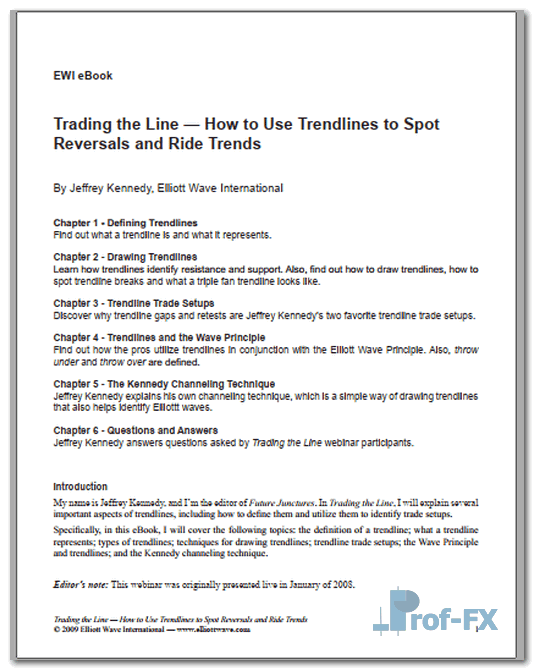 EWI eBook

Trading the Line — How to Use Trendlines to Spot Reversals and Ride Trends

By Jeffrey Kennedy, Elliott Wave International

Chapter 1 - Defining Trendlines
Find out what a trendline is and what it represents.

Chapter 2 - Drawing Trendlines
Learn how trendlines identify resistance and support. Also, find out how to draw trendlines, how to spot trendline breaks and what a triple fan trendline looks like.

Chapter 3 - Trendline Trade Setups
Discover why trendline gaps and retests are Jeffrey Kennedy's two favorite trendline trade setups.

Chapter 4 - Trendlines and the Wave Principle
Find out how the pros utilize trendlines in conjunction with the Elliott Wave Principle. Also, throw under and throw over are defined.

Chapter 5 - The Kennedy Channeling Technique
Jeffrey Kennedy explains his own channeling technique, which is a simple way of drawing trendlines that also helps identify Elliott waves.

Chapter 6 - Questions and Answers
Jeffrey Kennedy answers questions asked by Trading the Line webinar participants.

Introduction
My name is Jeffrey Kennedy, and I'm the editor of Future Junctures. In Trading the Line, I will explain several important aspects of trendlines, including how to define them and utilize them to identify trade setups.

Specifically, in this eBook, I will cover the following topics: the definition of a trendline; what a trendline represents; types of trendlines; techniques for drawing trendlines; trendline trade setups; the Wave Principle and trendlines; and the Kennedy channeling technique.

Editor's note: This webinar was originally presented live in January of 2008.

Trading the Line — How to Use Trendlines to Spot Reversals and Ride Trends
© 2009 Elliott Wave International — www.elliottwave.com

Prof-FX

1